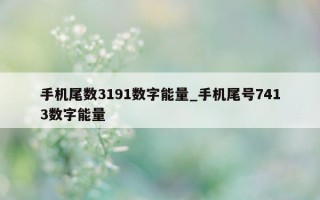 手机尾数3191数字能量_手机尾号7413数字能量